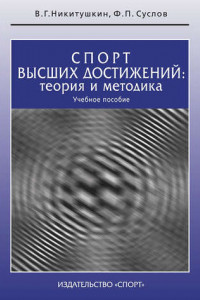 В.Г.Никитушкин, Ф.П. Суслов

СПОРТ
ВЫСШИХ ДОСТИЖЕНИЙ:
теория и методика
Учебное пособие

ИЗДАТЕЛЬСТВО «СПОРТ»